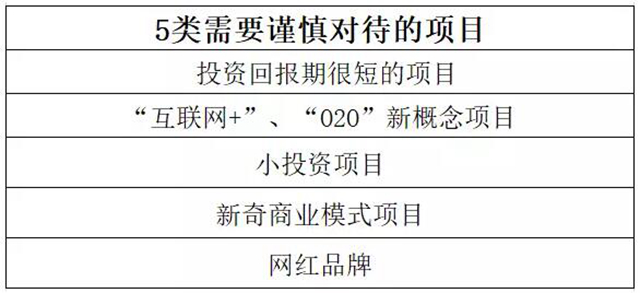 | 5类需要谨慎对待的项目 |
|---|
| 投资回报期很短的项目 |
| “互联网+”、“020”新概念项目 |
| 小投资项目 |
| 新奇商业模式项目 |
| 网红品牌 |